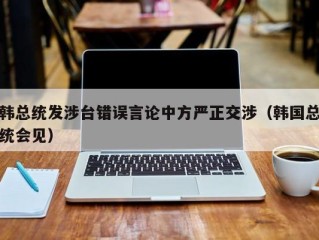 韩总统发涉台错误言论中方严正交涉（韩国总统会见）